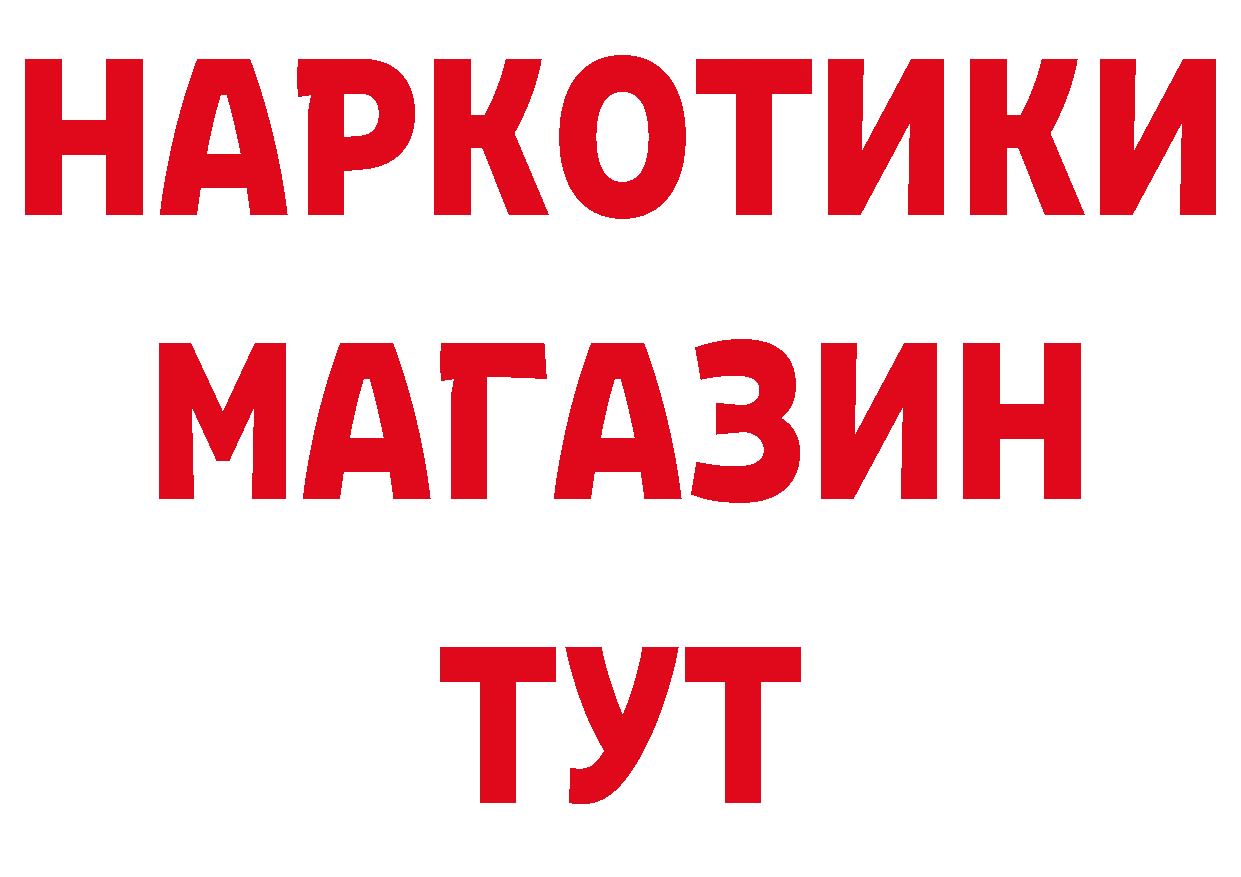 НАРКОТИКИ МАГАЗИН ТУТ